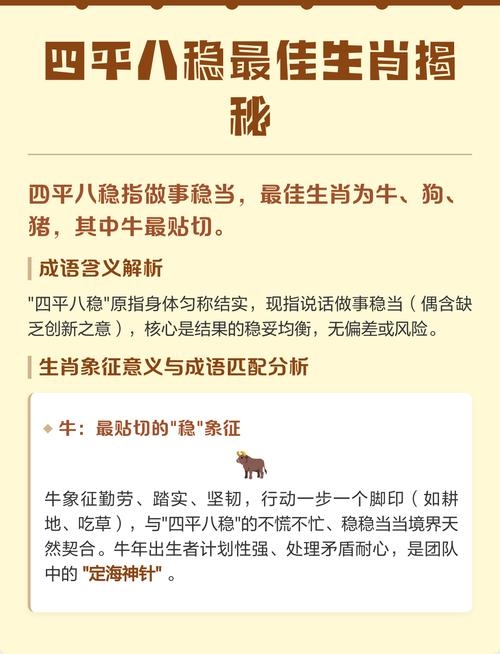 四平八稳最佳生肖揭秘

四平八稳指做事稳当，最佳生肖为牛、狗、猪，其中牛最贴切。

成语含义解析

"四平八稳"原指身体匀称结实，现指说话做事稳当（偶含缺乏创新之意），核心是结果的稳妥均衡，无偏差或风险。

生肖象征意义与成语匹配分析

牛：最贴切的"稳"象征

牛象征勤劳、踏实、坚韧，行动一步一个脚印（如耕地、吃草），与"四平八稳"的不慌不忙、稳稳当当境界天然契合。牛年出生者计划性强、处理矛盾耐心，是团队中的 "定海神针" 。